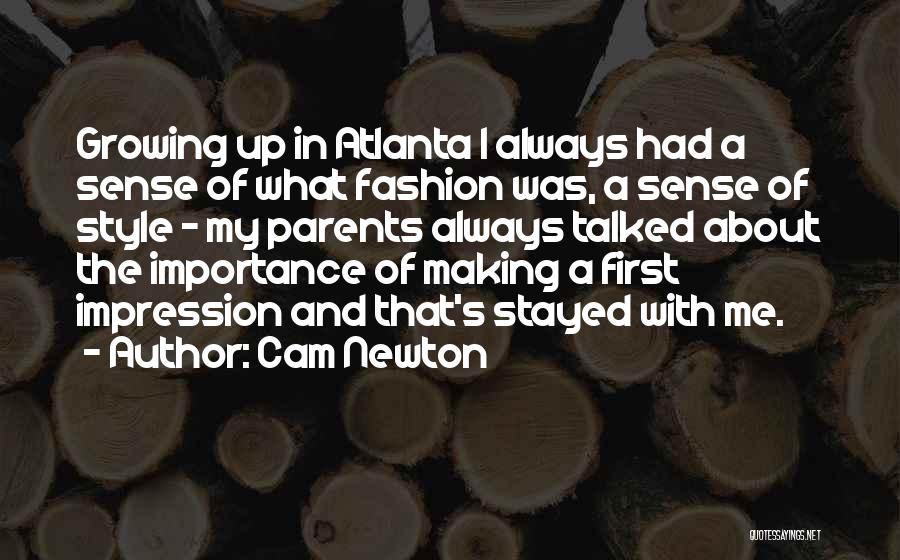 Growing up in Atlanta I always had a sense of what fashion was, a sense of style - my parents always talked about the importance of making a first impression and that's stayed with me.
- Author: Cam Newton

QUOTESSAYINGS.NET